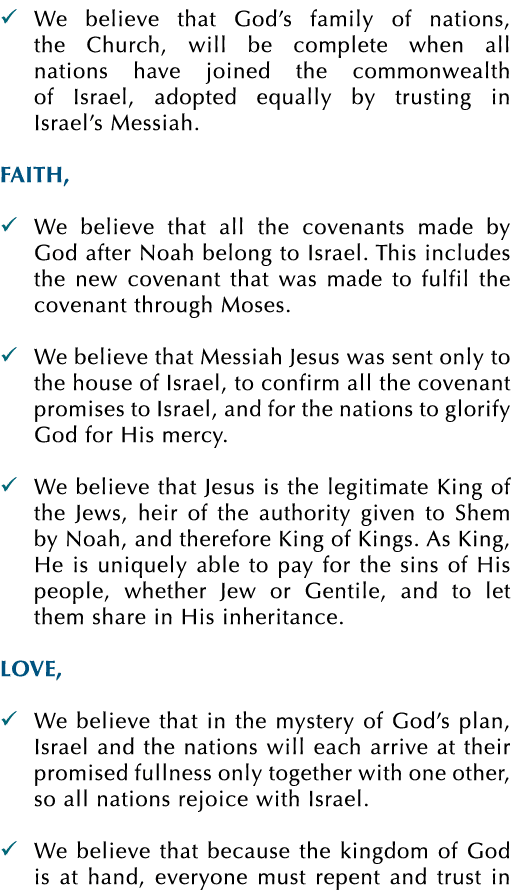 ✓ We believe that God's family of nations, the Church, will be complete when all nations have joined the commonwealth of Israel, adopted equally by trusting in Israel's Messiah.

FAITH,

✓ We believe that all the covenants made by God after Noah belong to Israel. This includes the new covenant that was made to fulfil the covenant through Moses.

✓ We believe that Messiah Jesus was sent only to the house of Israel, to confirm all the covenant promises to Israel, and for the nations to glorify God for His mercy.

✓ We believe that Jesus is the legitimate King of the Jews, heir of the authority given to Shem by Noah, and therefore King of Kings. As King, He is uniquely able to pay for the sins of His people, whether Jew or Gentile, and to let them share in His inheritance.

LOVE,

✓ We believe that in the mystery of God's plan, Israel and the nations will each arrive at their promised fullness only together with one other, so all nations rejoice with Israel.

✓ We believe that because the kingdom of God is at hand, everyone must repent and trust in